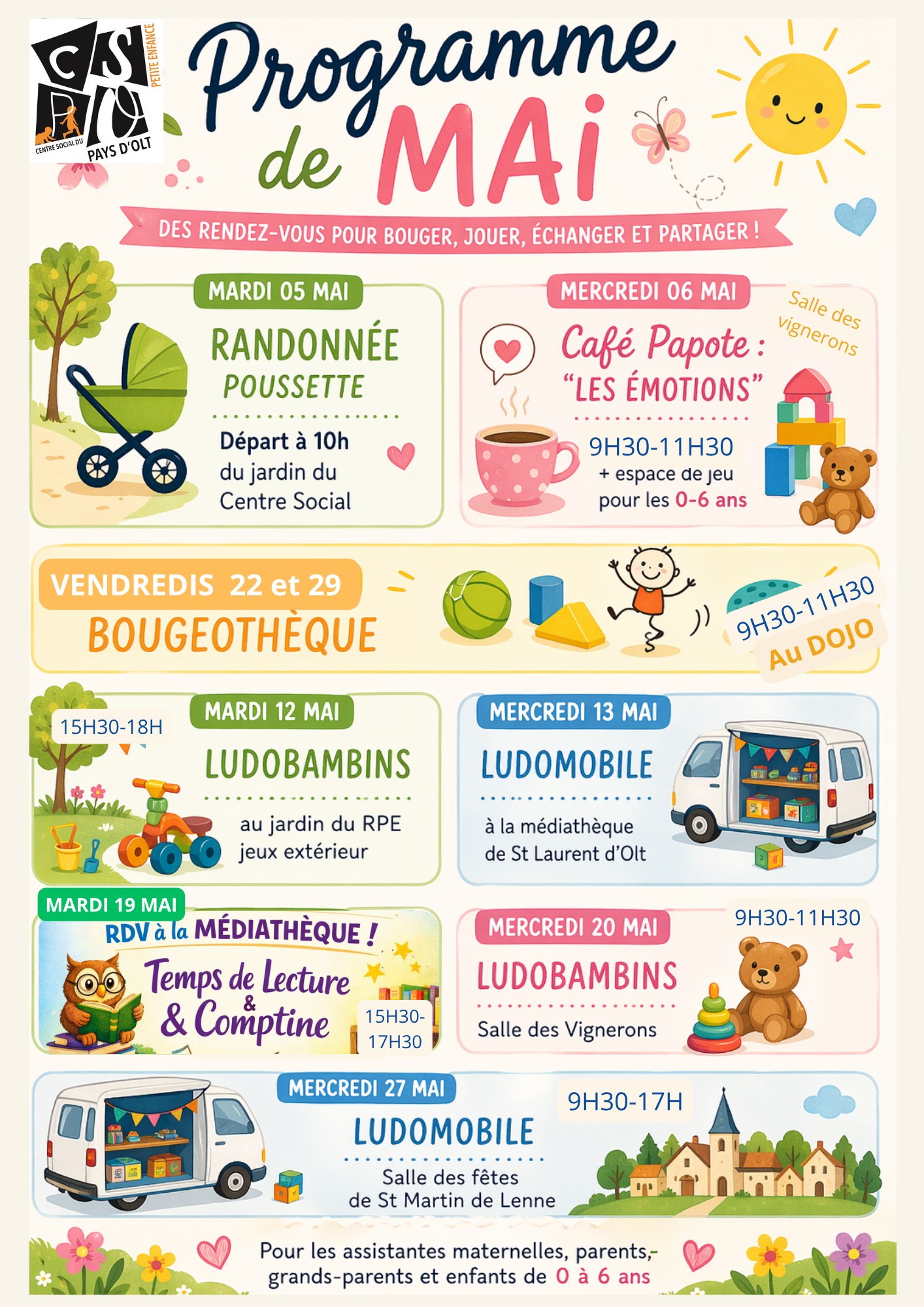 CSPO
PETITE ENFANCE
CENTRE SOCIAL DU PAYS D'OLT

Programme de MAI

DES RENDEZ-VOUS POUR BOUGER, JOUER, ÉCHANGER ET PARTAGER !

MARDI 05 MAI
RANDONNÉE POUSSETTE
Départ à 10h du jardin du Centre Social

MERCREDI 06 MAI
Salle des vignerons
Café Papote : "LES ÉMOTIONS"
9H30-11H30
+ espace de jeu pour les 0-6 ans

VENDREDIS 22 et 29
BOUGEOTHÈQUE
9H30-11H30
Au DOJO

MARDI 12 MAI
15H30-18H
LUDOBAMBINS
au jardin du RPE
jeux extérieur

MERCREDI 13 MAI
LUDOMOBILE
à la médiathèque de St Laurent d'Olt

MARDI 19 MAI
RDV à la MÉDIATHÈQUE !
Temps de Lecture & Comptine
15H30-17H30

MERCREDI 20 MAI
9H30-11H30
LUDOBAMBINS
Salle des Vignerons

MERCREDI 27 MAI
9H30-17H
LUDOMOBILE
Salle des fêtes de St Martin de Lenne

Pour les assistantes maternelles, parents, grands-parents et enfants de 0 à 6 ans